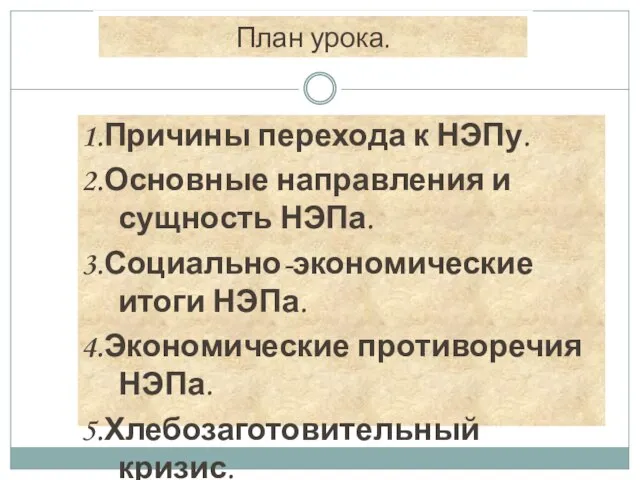 План урока.

1.Причины перехода к НЭПу.

2.Основные направления и сущность НЭПа.

3.Социально-экономические итоги НЭПа.

4.Экономические противоречия НЭПа.

5.Хлебозаготовительный кризис.